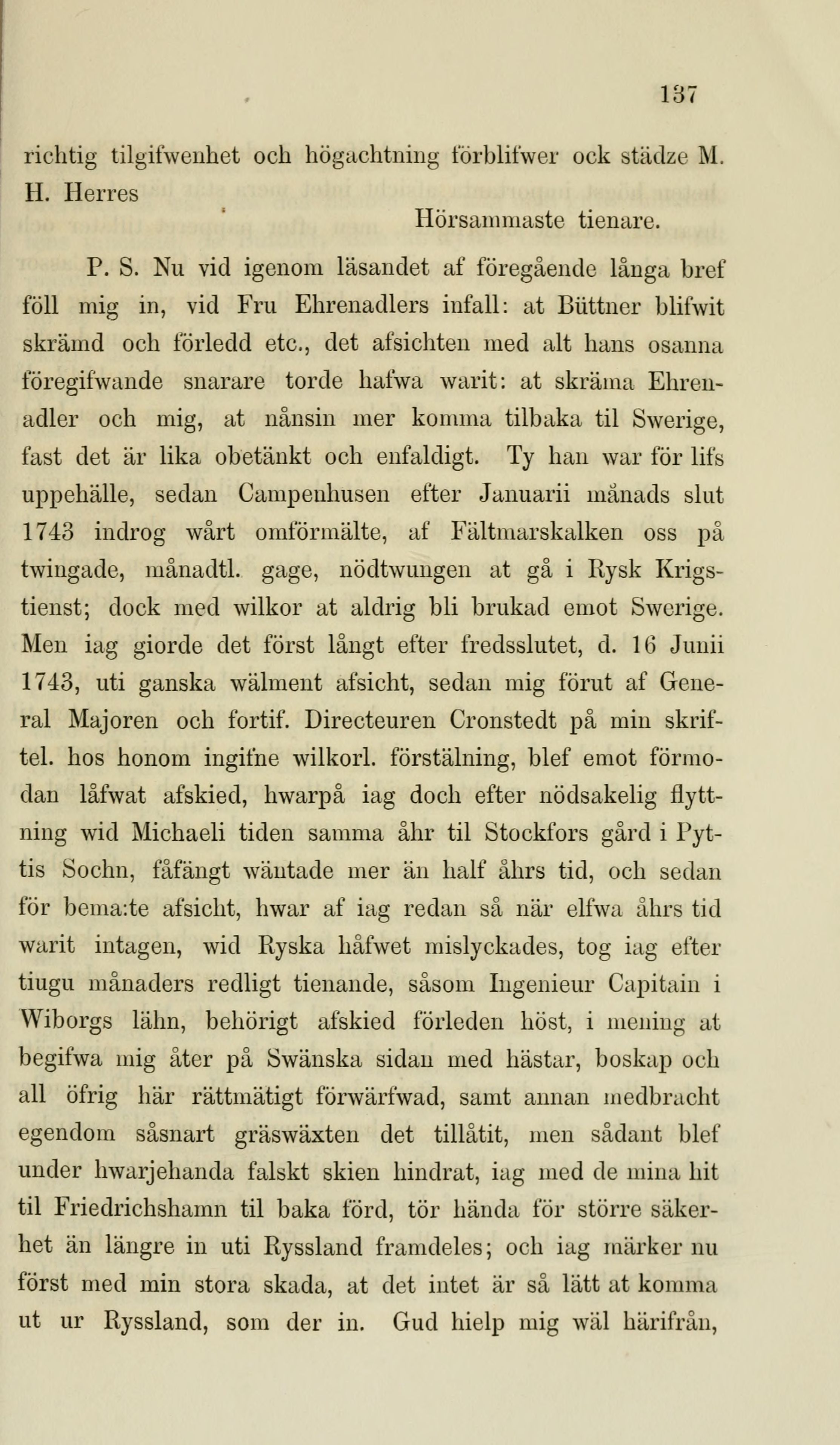 137

richtig tilgifwenhet och högachtning förblifwer ock städze M. H. Herres

Hörsammaste tienare.

P. S. Nu vid igenom läsandet af föregående långa bref föll mig in, vid Fru Ehrenadlers infall: at Büttner blifwit skrämd och förledd etc., det afsichten med alt hans osanna föregifwande snarare torde hafwa warit: at skräma Ehrenadler och mig, at nånsin mer komma tilbaka til Swerige, fast det är lika obetänkt och enfaldigt. Ty han war för lifs uppehälle, sedan Campenhusen efter Januarii månads slut 1743 indrog wårt omförmälte, af Fältmarskalken oss på twingade, månadtl. gage, nödtwungen at gå i Rysk Krigstienst; dock med wilkor at aldrig bli brukad emot Swerige. Men iag giorde det först långt efter fredsslutet, d. 16 Junii 1743, uti ganska wälment afsicht, sedan mig förut af General Majoren och fortif. Directeuren Cronstedt på min skriftel. hos honom ingifne wilkorl. förstälning, blef emot förmodan låfwat afskied, hwarpå iag doch efter nödsakelig flyttning wid Michaeli tiden samma åhr til Stockfors gård i Pyttis Sochn, fåfängt wäntade mer än half åhrs tid, och sedan för bema:te afsicht, hwar af iag redan så när elfwa åhrs tid warit intagen, wid Ryska håfwet mislyckades, tog iag efter tiugu månaders redligt tienande, såsom Ingenieur Capitain i Wiborgs lähn, behörigt afskied förleden höst, i mening at begifwa mig åter på Swänska sidan med hästar, boskap och all öfrig här rättmätigt förwärfwad, samt annan medbracht egendom såsnart gräswäxten det tillåtit, men sådant blef under hwarjehanda falskt skien hindrat, iag med de mina hit til Friedrichshamn til baka förd, tör hända för större säkerhet än längre in uti Ryssland framdeles; och iag märker nu först med min stora skada, at det intet är så lätt at komma ut ur Ryssland, som der in. Gud hielp mig wäl härifrån,